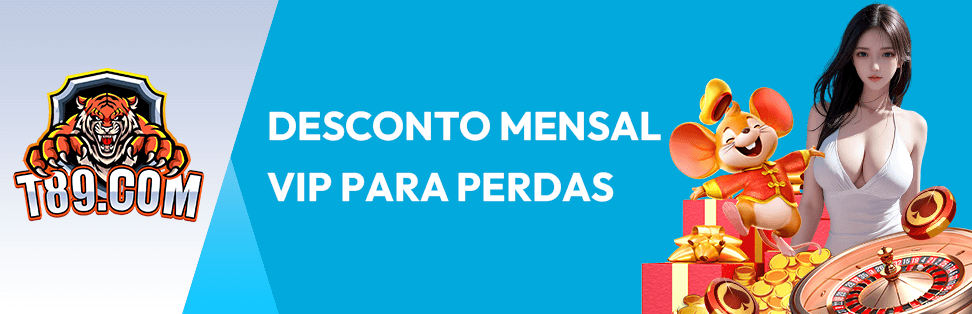 T89.COM

DESCONTO MENSAL
VIP PARA PERDAS